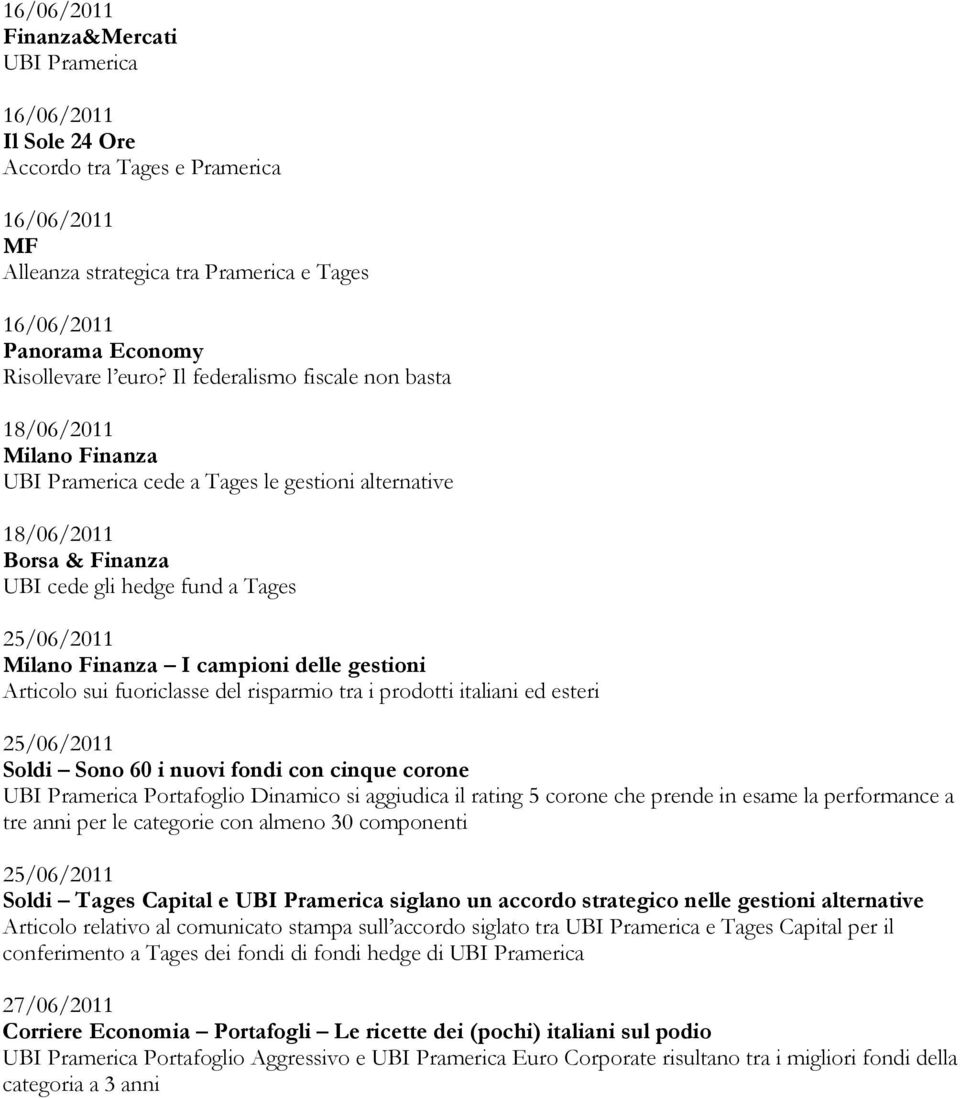 16/06/2011
Finanza&Mercati
UBI Pramerica

16/06/2011
Il Sole 24 Ore
Accordo tra Tages e Pramerica

16/06/2011
MF
Alleanza strategica tra Pramerica e Tages

16/06/2011
Panorama Economy
Risollevare l'euro? Il federalismo fiscale non basta

18/06/2011
Milano Finanza
UBI Pramerica cede a Tages le gestioni alternative

18/06/2011
Borsa & Finanza
UBI cede gli hedge fund a Tages

25/06/2011
Milano Finanza – I campioni delle gestioni
Articolo sui fuoriclasse del risparmio tra i prodotti italiani ed esteri

25/06/2011
Soldi – Sono 60 i nuovi fondi con cinque corone
UBI Pramerica Portafoglio Dinamico si aggiudica il rating 5 corone che prende in esame la performance a tre anni per le categorie con almeno 30 componenti

25/06/2011
Soldi – Tages Capital e UBI Pramerica siglano un accordo strategico nelle gestioni alternative
Articolo relativo al comunicato stampa sull'accordo siglato tra UBI Pramerica e Tages Capital per il conferimento a Tages dei fondi di fondi hedge di UBI Pramerica

27/06/2011
Corriere Economia – Portafogli – Le ricette dei (pochi) italiani sul podio
UBI Pramerica Portafoglio Aggressivo e UBI Pramerica Euro Corporate risultano tra i migliori fondi della categoria a 3 anni